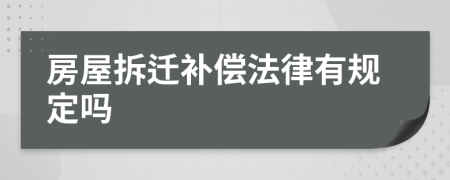 房屋拆迁补偿法律有规定吗